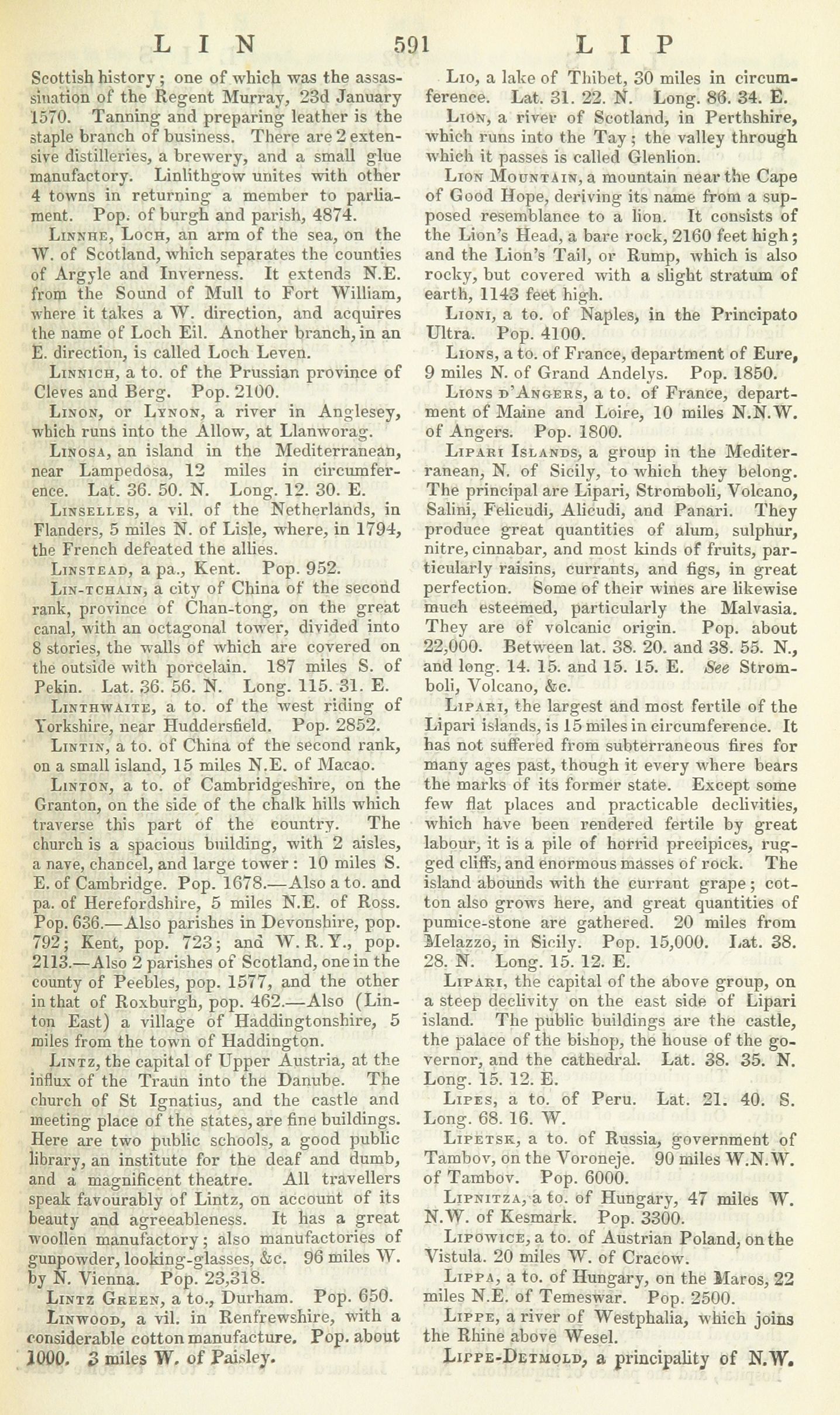 LIN 591 LIP

Scottish history; one of which was the assassination of the Regent Murray, 23d January 1570. Tanning and preparing leather is the staple branch of business. There are 2 extensive distilleries, a brewery, and a small glue manufactory. Linlithgow unites with other 4 towns in returning a member to parliament. Pop. of burgh and parish, 4874.

Linnhe, Loch, an arm of the sea, on the W. of Scotland, which separates the counties of Argyle and Inverness. It extends N.E. from the Sound of Mull to Fort William, where it takes a W. direction, and acquires the name of Loch Eil. Another branch, in an E. direction, is called Loch Leven.

Linnich, a to. of the Prussian province of Cleves and Berg. Pop. 2100.

Linon, or Lynon, a river in Anglesey, which runs into the Allow, at Llanworag.

Linosa, an island in the Mediterranean, near Lampedosa, 12 miles in circumference. Lat. 36. 50. N. Long. 12. 30. E.

Linselles, a vil. of the Netherlands, in Flanders, 5 miles N. of Lisle, where, in 1794, the French defeated the allies.

Linstead, a pa., Kent. Pop. 952.

Lin-tchain, a city of China of the second rank, province of Chan-tong, on the great canal, with an octagonal tower, divided into 8 stories, the walls of which are covered on the outside with porcelain. 187 miles S. of Pekin. Lat. 36. 56. N. Long. 115. 31. E.

Linthwaite, a to. of the west riding of Yorkshire, near Huddersfield. Pop. 2852.

Lintin, a to. of China of the second rank, on a small island, 15 miles N.E. of Macao.

Linton, a to. of Cambridgeshire, on the Granton, on the side of the chalk hills which traverse this part of the country. The church is a spacious building, with 2 aisles, a nave, chancel, and large tower: 10 miles S. E. of Cambridge. Pop. 1678.—Also a to. and pa. of Herefordshire, 5 miles N.E. of Ross. Pop. 636.—Also parishes in Devonshire, pop. 792; Kent, pop. 723; and W. R. Y., pop. 2113.—Also 2 parishes of Scotland, one in the county of Peebles, pop. 1577, and the other in that of Roxburgh, pop. 462.—Also (Linton East) a village of Haddingtonshire, 5 miles from the town of Haddington.

Lintz, the capital of Upper Austria, at the influx of the Traun into the Danube. The church of St Ignatius, and the castle and meeting place of the states, are fine buildings. Here are two public schools, a good public library, an institute for the deaf and dumb, and a magnificent theatre. All travellers speak favourably of Lintz, on account of its beauty and agreeableness. It has a great woollen manufactory; also manufactories of gunpowder, looking-glasses, &c. 96 miles W. by N. Vienna. Pop. 23,318.

Lintz Green, a to., Durham. Pop. 650.

Linwood, a vil. in Renfrewshire, with a considerable cotton manufacture. Pop. about 1000. 3 miles W. of Paisley.

Lio, a lake of Thibet, 30 miles in circumference. Lat. 31. 22. N. Long. 86. 34. E.

Lion, a river of Scotland, in Perthshire, which runs into the Tay; the valley through which it passes is called Glenlion.

Lion Mountain, a mountain near the Cape of Good Hope, deriving its name from a supposed resemblance to a lion. It consists of the Lion's Head, a bare rock, 2160 feet high; and the Lion's Tail, or Rump, which is also rocky, but covered with a slight stratum of earth, 1143 feet high.

Lioni, a to. of Naples, in the Principato Ultra. Pop. 4100.

Lions, a to. of France, department of Eure, 9 miles N. of Grand Andelys. Pop. 1850.

Lions d'Angers, a to. of France, department of Maine and Loire, 10 miles N.N.W. of Angers. Pop. 1800.

Lipari Islands, a group in the Mediterranean, N. of Sicily, to which they belong. The principal are Lipari, Stromboli, Volcano, Salini, Felicudi, Alicudi, and Panari. They produce great quantities of alum, sulphur, nitre, cinnabar, and most kinds of fruits, particularly raisins, currants, and figs, in great perfection. Some of their wines are likewise much esteemed, particularly the Malvasia. They are of volcanic origin. Pop. about 22,000. Between lat. 38. 20. and 38. 55. N., and long. 14. 15. and 15. 15. E. See Stromboli, Volcano, &c.

Lipari, the largest and most fertile of the Lipari islands, is 15 miles in circumference. It has not suffered from subterraneous fires for many ages past, though it every where bears the marks of its former state. Except some few flat places and practicable declivities, which have been rendered fertile by great labour, it is a pile of horrid precipices, rugged cliffs, and enormous masses of rock. The island abounds with the currant grape; cotton also grows here, and great quantities of pumice-stone are gathered. 20 miles from Melazzo, in Sicily. Pop. 15,000. Lat. 38. 28. N. Long. 15. 12. E.

Lipari, the capital of the above group, on a steep declivity on the east side of Lipari island. The public buildings are the castle, the palace of the bishop, the house of the governor, and the cathedral. Lat. 38. 35. N. Long. 15. 12. E.

Lipes, a to. of Peru. Lat. 21. 40. S. Long. 68. 16. W.

Lipetsk, a to. of Russia, government of Tambov, on the Voroneje. 90 miles W.N.W. of Tambov. Pop. 6000.

Lipnitza, a to. of Hungary, 47 miles W. N.W. of Kesmark. Pop. 3300.

Lipowice, a to. of Austrian Poland, on the Vistula. 20 miles W. of Cracow.

Lippa, a to. of Hungary, on the Maros, 22 miles N.E. of Temeswar. Pop. 2500.

Lippe, a river of Westphalia, which joins the Rhine above Wesel.

Lippe-Detmold, a principality of N.W.